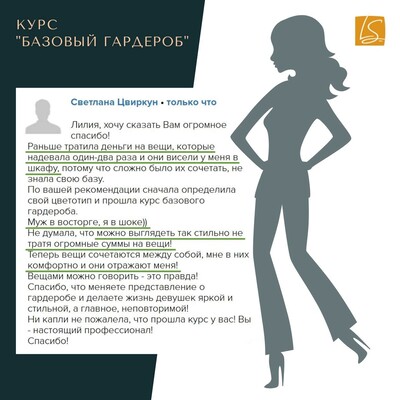 КУРС
"БАЗОВЫЙ ГАРДЕРОБ"

LS

Светлана Цвиркун • только что

Лилия, хочу сказать Вам огромное спасибо!
Раньше тратила деньги на вещи, которые надевала один-два раза и они висели у меня в шкафу, потому что сложно было их сочетать, не знала свою базу.
По вашей рекомендации сначала определила свой цветотип и прошла курс базового гардероба.
Муж в восторге, я в шоке))
Не думала, что можно выглядеть так стильно не тратя огромные суммы на вещи!
Теперь вещи сочетаются между собой, мне в них комфортно и они отражают меня!
Вещами можно говорить - это правда!
Спасибо, что меняете представление о гардеробе и делаете жизнь девушек яркой и стильной, а главное, неповторимой!
Ни капли не пожалела, что прошла курс у вас! Вы - настоящий профессионал!
Спасибо!